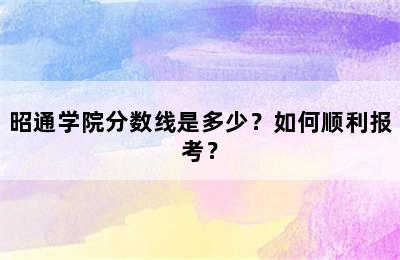 昭通学院分数线是多少？如何顺利报考？